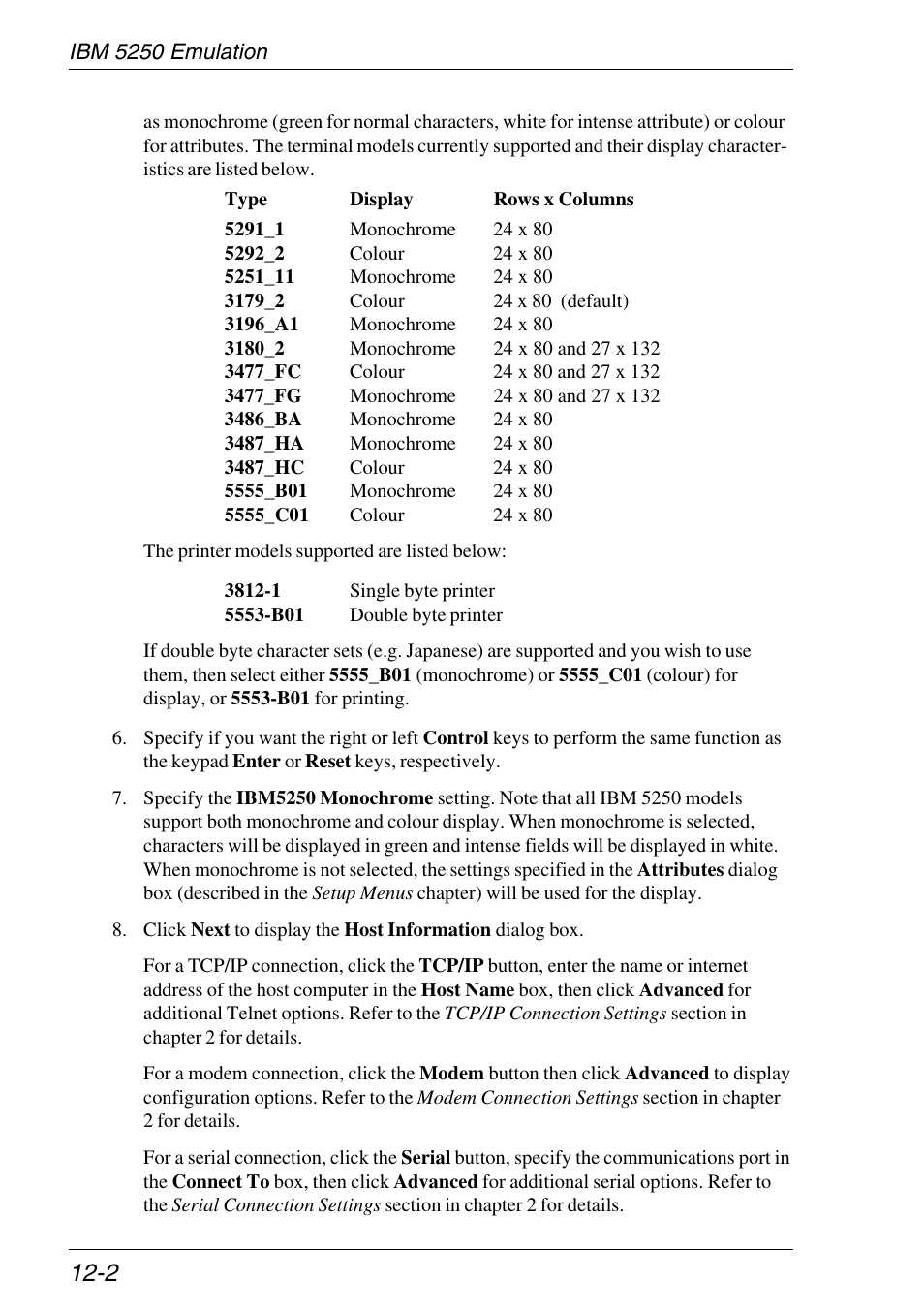 IBM 5250 Emulation

as monochrome (green for normal characters, white for intense attribute) or colour for attributes. The terminal models currently supported and their display characteristics are listed below.

| Type | Display | Rows x Columns |
|---|---|---|
| 5291_1 | Monochrome | 24 x 80 |
| 5292_2 | Colour | 24 x 80 |
| 5251_11 | Monochrome | 24 x 80 |
| 3179_2 | Colour | 24 x 80 (default) |
| 3196_A1 | Monochrome | 24 x 80 |
| 3180_2 | Monochrome | 24 x 80 and 27 x 132 |
| 3477_FC | Colour | 24 x 80 and 27 x 132 |
| 3477_FG | Monochrome | 24 x 80 and 27 x 132 |
| 3486_BA | Monochrome | 24 x 80 |
| 3487_HA | Monochrome | 24 x 80 |
| 3487_HC | Colour | 24 x 80 |
| 5555_B01 | Monochrome | 24 x 80 |
| 5555_C01 | Colour | 24 x 80 |

The printer models supported are listed below:

| 3812-1 | Single byte printer |
|---|---|
| 5553-B01 | Double byte printer |

If double byte character sets (e.g. Japanese) are supported and you wish to use them, then select either 5555_B01 (monochrome) or 5555_C01 (colour) for display, or 5553-B01 for printing.

6. Specify if you want the right or left Control keys to perform the same function as the keypad Enter or Reset keys, respectively.

7. Specify the IBM5250 Monochrome setting. Note that all IBM 5250 models support both monochrome and colour display. When monochrome is selected, characters will be displayed in green and intense fields will be displayed in white. When monochrome is not selected, the settings specified in the Attributes dialog box (described in the Setup Menus chapter) will be used for the display.

8. Click Next to display the Host Information dialog box.

For a TCP/IP connection, click the TCP/IP button, enter the name or internet address of the host computer in the Host Name box, then click Advanced for additional Telnet options. Refer to the TCP/IP Connection Settings section in chapter 2 for details.

For a modem connection, click the Modem button then click Advanced to display configuration options. Refer to the Modem Connection Settings section in chapter 2 for details.

For a serial connection, click the Serial button, specify the communications port in the Connect To box, then click Advanced for additional serial options. Refer to the Serial Connection Settings section in chapter 2 for details.

12-2